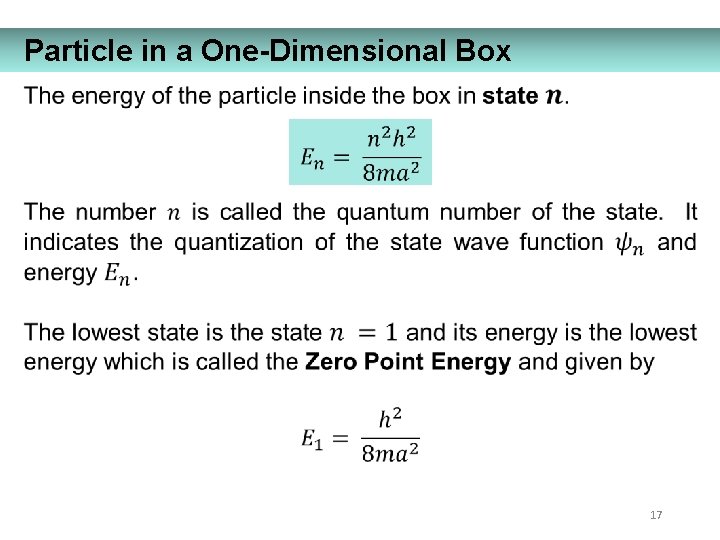 Particle in a One-Dimensional Box

The energy of the particle inside the box in state $n$.

$E_n = \frac{n^2h^2}{8ma^2}$

The number $n$ is called the quantum number of the state. It indicates the quantization of the state wave function $\psi_n$ and energy $E_n$.

The lowest state is the state $n = 1$ and its energy is the lowest energy which is called the Zero Point Energy and given by

$E_1 = \frac{h^2}{8ma^2}$

17